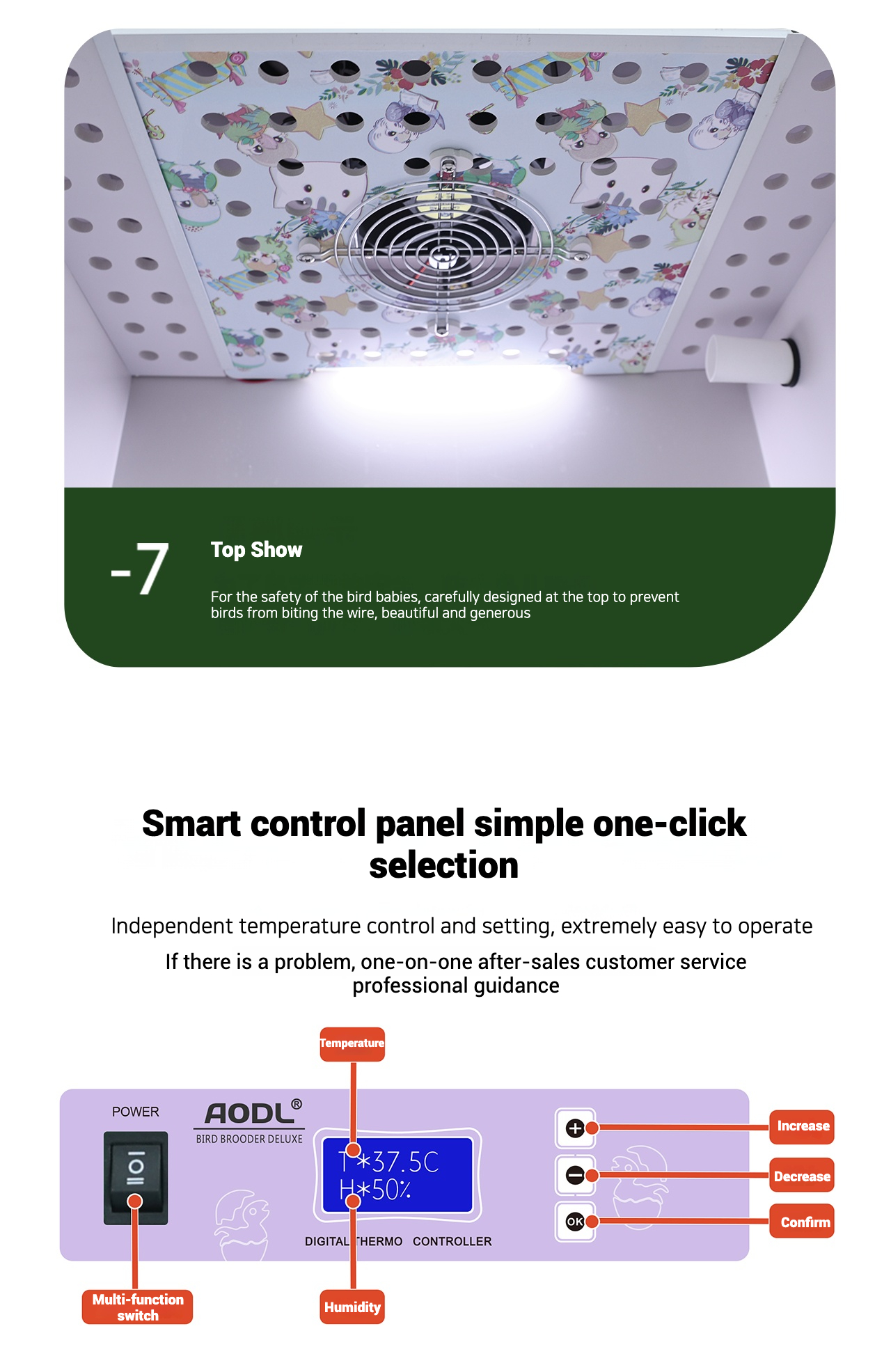 -7

Top Show

For the safety of the bird babies, carefully designed at the top to prevent birds from biting the wire, beautiful and generous

Smart control panel simple one-click selection

Independent temperature control and setting, extremely easy to operate

If there is a problem, one-on-one after-sales customer service professional guidance

Temperature

POWER

AODL®

BIRD BROODER DELUXE

T*37.5C
H*50%

DIGITAL THERMO CONTROLLER

OK

Increase

Decrease

Confirm

Multi-function switch

Humidity